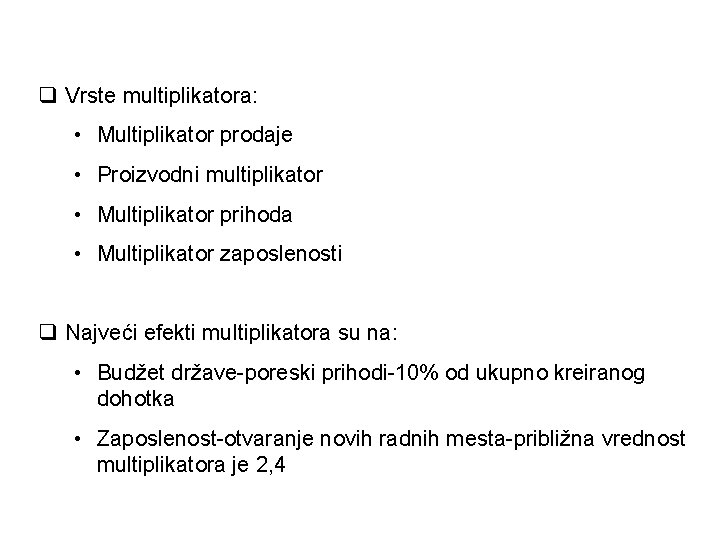 ❑ Vrste multiplikatora:

• Multiplikator prodaje

• Proizvodni multiplikator

• Multiplikator prihoda

• Multiplikator zaposlenosti

❑ Najveći efekti multiplikatora su na:

• Budžet države-poreski prihodi-10% od ukupno kreiranog dohotka

• Zaposlenost-otvaranje novih radnih mesta-približna vrednost multiplikatora je 2,4